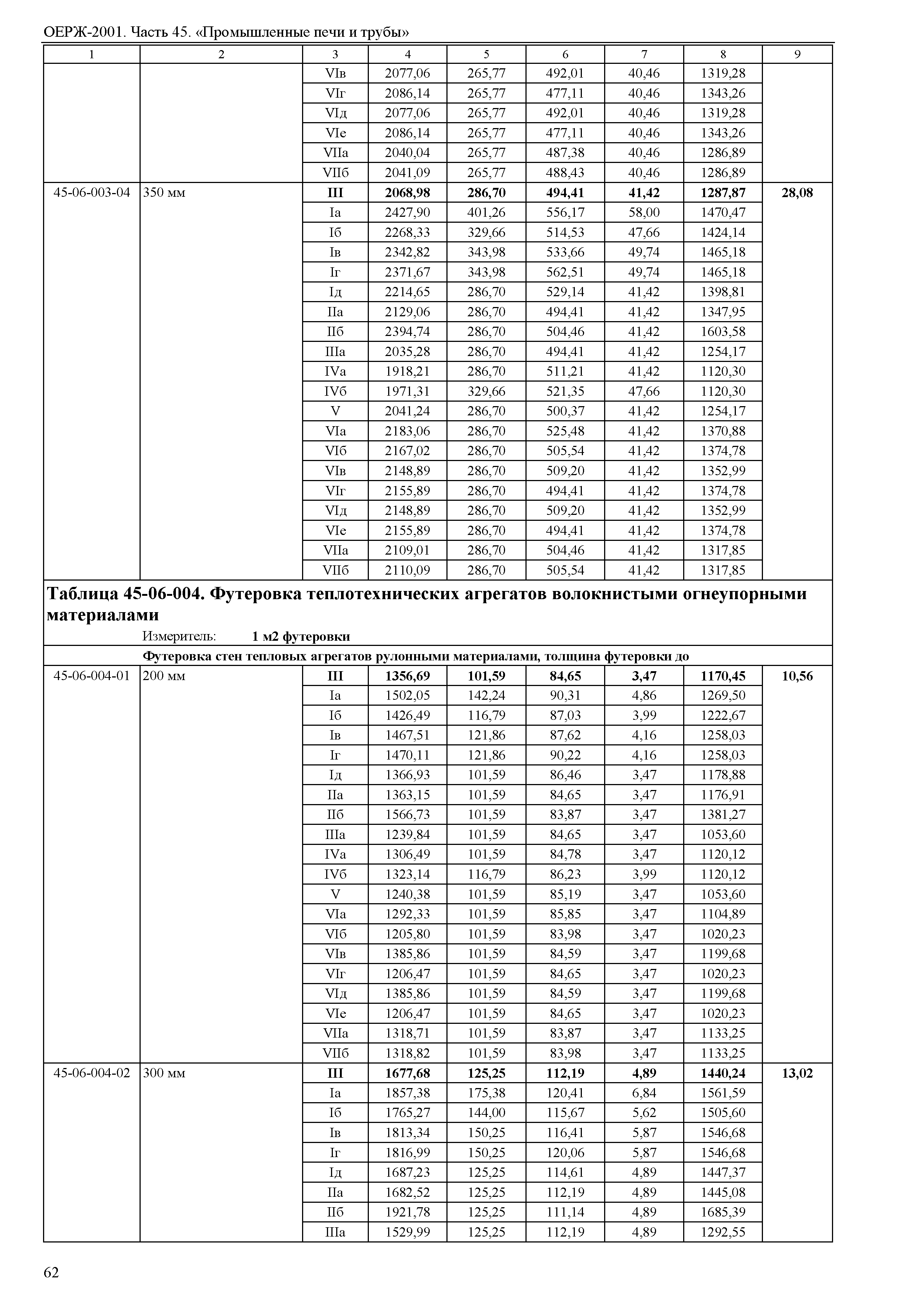 ОЕРЖ-2001. Часть 45. «Промышленные печи и трубы»

| 1 | 2 | 3 | 4 | 5 | 6 | 7 | 8 | 9 |
|---|---|---|---|---|---|---|---|---|
| | | VIв | 2077,06 | 265,77 | 492,01 | 40,46 | 1319,28 | |
| | | VIг | 2086,14 | 265,77 | 477,11 | 40,46 | 1343,26 | |
| | | VIд | 2077,06 | 265,77 | 492,01 | 40,46 | 1319,28 | |
| | | VIе | 2086,14 | 265,77 | 477,11 | 40,46 | 1343,26 | |
| | | VIIа | 2040,04 | 265,77 | 487,38 | 40,46 | 1286,89 | |
| | | VIIб | 2041,09 | 265,77 | 488,43 | 40,46 | 1286,89 | |
| 45-06-003-04 | 350 мм | **III** | **2068,98** | **286,70** | **494,41** | **41,42** | **1287,87** | **28,08** |
| | | Iа | 2427,90 | 401,26 | 556,17 | 58,00 | 1470,47 | |
| | | Iб | 2268,33 | 329,66 | 514,53 | 47,66 | 1424,14 | |
| | | Iв | 2342,82 | 343,98 | 533,66 | 49,74 | 1465,18 | |
| | | Iг | 2371,67 | 343,98 | 562,51 | 49,74 | 1465,18 | |
| | | Iд | 2214,65 | 286,70 | 529,14 | 41,42 | 1398,81 | |
| | | IIа | 2129,06 | 286,70 | 494,41 | 41,42 | 1347,95 | |
| | | IIб | 2394,74 | 286,70 | 504,46 | 41,42 | 1603,58 | |
| | | IIIа | 2035,28 | 286,70 | 494,41 | 41,42 | 1254,17 | |
| | | IVа | 1918,21 | 286,70 | 511,21 | 41,42 | 1120,30 | |
| | | IVб | 1971,31 | 329,66 | 521,35 | 47,66 | 1120,30 | |
| | | V | 2041,24 | 286,70 | 500,37 | 41,42 | 1254,17 | |
| | | VIа | 2183,06 | 286,70 | 525,48 | 41,42 | 1370,88 | |
| | | VIб | 2167,02 | 286,70 | 505,54 | 41,42 | 1374,78 | |
| | | VIв | 2148,89 | 286,70 | 509,20 | 41,42 | 1352,99 | |
| | | VIг | 2155,89 | 286,70 | 494,41 | 41,42 | 1374,78 | |
| | | VIд | 2148,89 | 286,70 | 509,20 | 41,42 | 1352,99 | |
| | | VIе | 2155,89 | 286,70 | 494,41 | 41,42 | 1374,78 | |
| | | VIIа | 2109,01 | 286,70 | 504,46 | 41,42 | 1317,85 | |
| | | VIIб | 2110,09 | 286,70 | 505,54 | 41,42 | 1317,85 | |

**Таблица 45-06-004. Футеровка теплотехнических агрегатов волокнистыми огнеупорными материалами**

Измеритель: **1 м2 футеровки**

**Футеровка стен тепловых агрегатов рулонными материалами, толщина футеровки до**

| | | | | | | | | |
|---|---|---|---|---|---|---|---|---|
| 45-06-004-01 | 200 мм | **III** | **1356,69** | **101,59** | **84,65** | **3,47** | **1170,45** | **10,56** |
| | | Iа | 1502,05 | 142,24 | 90,31 | 4,86 | 1269,50 | |
| | | Iб | 1426,49 | 116,79 | 87,03 | 3,99 | 1222,67 | |
| | | Iв | 1467,51 | 121,86 | 87,62 | 4,16 | 1258,03 | |
| | | Iг | 1470,11 | 121,86 | 90,22 | 4,16 | 1258,03 | |
| | | Iд | 1366,93 | 101,59 | 86,46 | 3,47 | 1178,88 | |
| | | IIа | 1363,15 | 101,59 | 84,65 | 3,47 | 1176,91 | |
| | | IIб | 1566,73 | 101,59 | 83,87 | 3,47 | 1381,27 | |
| | | IIIа | 1239,84 | 101,59 | 84,65 | 3,47 | 1053,60 | |
| | | IVа | 1306,49 | 101,59 | 84,78 | 3,47 | 1120,12 | |
| | | IVб | 1323,14 | 116,79 | 86,23 | 3,99 | 1120,12 | |
| | | V | 1240,38 | 101,59 | 85,19 | 3,47 | 1053,60 | |
| | | VIа | 1292,33 | 101,59 | 85,85 | 3,47 | 1104,89 | |
| | | VIб | 1205,80 | 101,59 | 83,98 | 3,47 | 1020,23 | |
| | | VIв | 1385,86 | 101,59 | 84,59 | 3,47 | 1199,68 | |
| | | VIг | 1206,47 | 101,59 | 84,65 | 3,47 | 1020,23 | |
| | | VIд | 1385,86 | 101,59 | 84,59 | 3,47 | 1199,68 | |
| | | VIе | 1206,47 | 101,59 | 84,65 | 3,47 | 1020,23 | |
| | | VIIа | 1318,71 | 101,59 | 83,87 | 3,47 | 1133,25 | |
| | | VIIб | 1318,82 | 101,59 | 83,98 | 3,47 | 1133,25 | |
| 45-06-004-02 | 300 мм | **III** | **1677,68** | **125,25** | **112,19** | **4,89** | **1440,24** | **13,02** |
| | | Iа | 1857,38 | 175,38 | 120,41 | 6,84 | 1561,59 | |
| | | Iб | 1765,27 | 144,00 | 115,67 | 5,62 | 1505,60 | |
| | | Iв | 1813,34 | 150,25 | 116,41 | 5,87 | 1546,68 | |
| | | Iг | 1816,99 | 150,25 | 120,06 | 5,87 | 1546,68 | |
| | | Iд | 1687,23 | 125,25 | 114,61 | 4,89 | 1447,37 | |
| | | IIа | 1682,52 | 125,25 | 112,19 | 4,89 | 1445,08 | |
| | | IIб | 1921,78 | 125,25 | 111,14 | 4,89 | 1685,39 | |
| | | IIIа | 1529,99 | 125,25 | 112,19 | 4,89 | 1292,55 | |

62